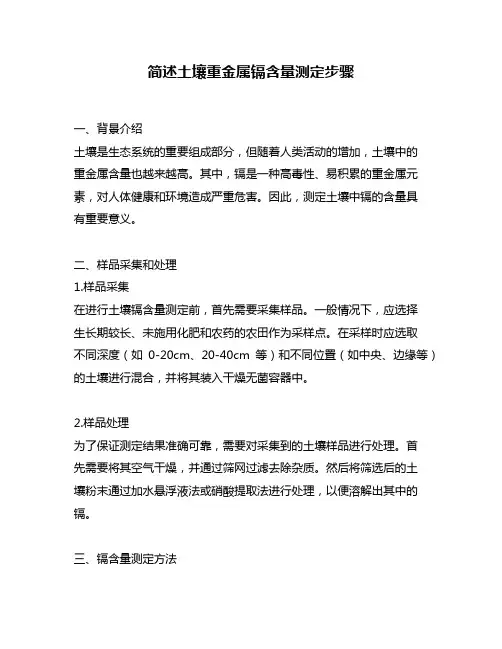 简述土壤重金属镉含量测定步骤

一、背景介绍

土壤是生态系统的重要组成部分，但随着人类活动的增加，土壤中的重金属含量也越来越高。其中，镉是一种高毒性、易积累的重金属元素，对人体健康和环境造成严重危害。因此，测定土壤中镉的含量具有重要意义。

二、样品采集和处理

1.样品采集

在进行土壤镉含量测定前，首先需要采集样品。一般情况下，应选择生长期较长、未施用化肥和农药的农田作为采样点。在采样时应选取不同深度（如 0-20cm、20-40cm 等）和不同位置（如中央、边缘等）的土壤进行混合，并将其装入干燥无菌容器中。

2.样品处理

为了保证测定结果准确可靠，需要对采集到的土壤样品进行处理。首先需要将其空气干燥，并通过筛网过滤去除杂质。然后将筛选后的土壤粉末通过加水悬浮液法或硝酸提取法进行处理，以便溶解出其中的镉。

三、镉含量测定方法